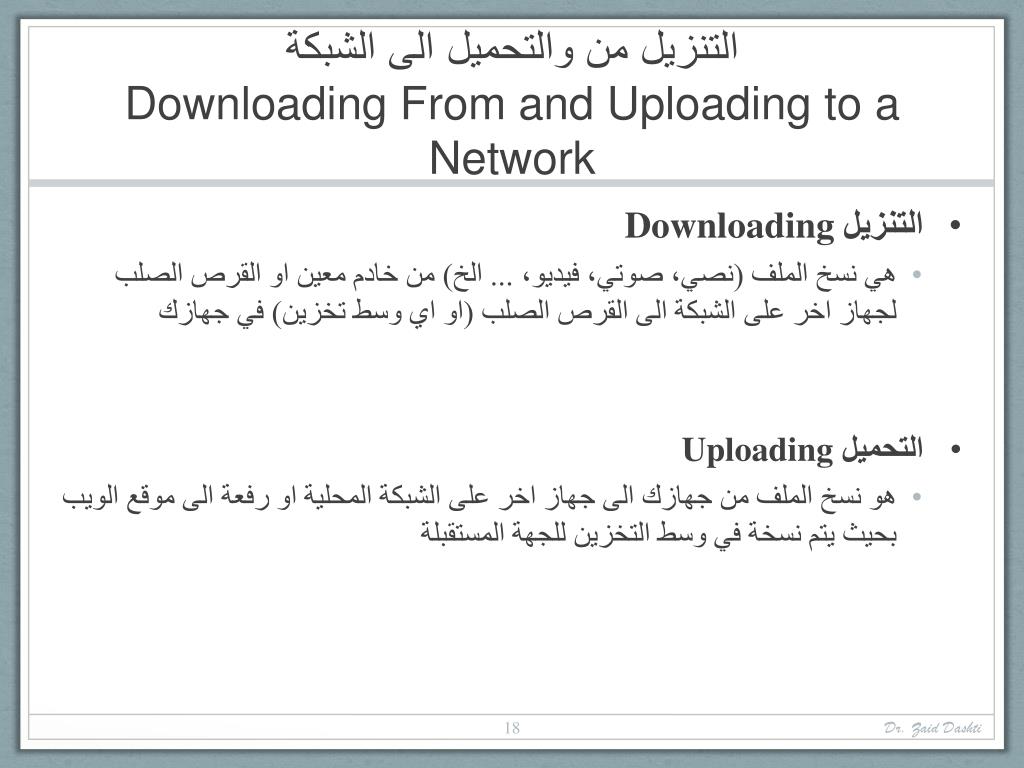 التنزيل من والتحميل الى الشبكة
Downloading From and Uploading to a Network

• التنزيل Downloading
• هي نسخ الملف (نصي، صوتي، فيديو، ... الخ) من خادم معين او القرص الصلب لجهاز اخر على الشبكة الى القرص الصلب (او اي وسط تخزين) في جهازك

• التحميل Uploading
• هو نسخ الملف من جهازك الى جهاز اخر على الشبكة المحلية او رفعة الى موقع الويب بحيث يتم نسخة في وسط التخزين للجهة المستقبلة

18

Dr. Zaid Dashti